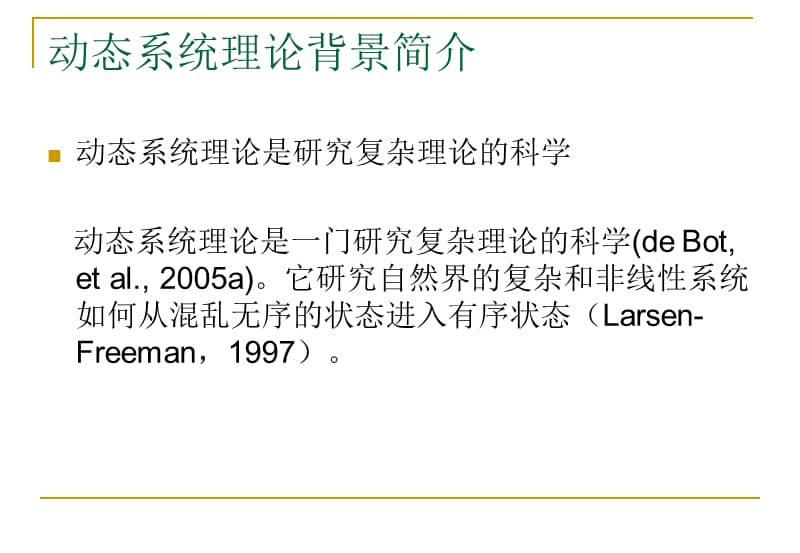 动态系统理论背景简介

动态系统理论是研究复杂理论的科学

动态系统理论是一门研究复杂理论的科学(de Bot, et al., 2005a)。它研究自然界的复杂和非线性系统如何从混乱无序的状态进入有序状态（Larsen-Freeman，1997）。